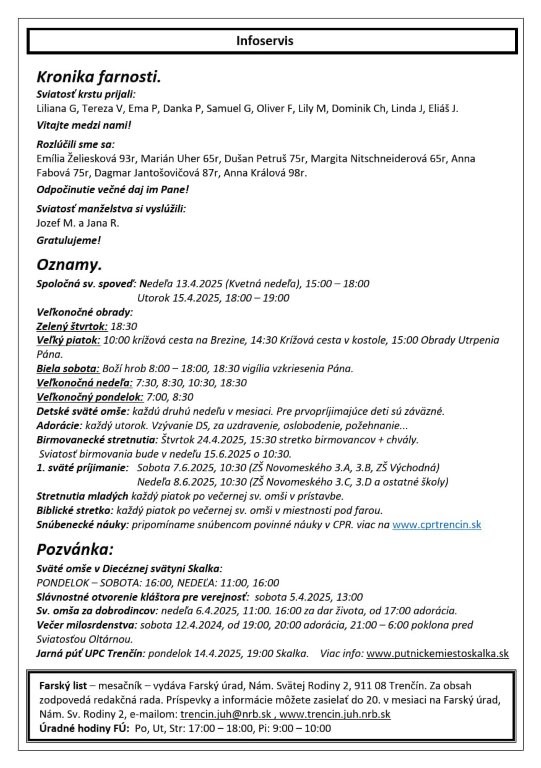 Infoservis

Kronika farnosti.

Sviatosť krstu prijali:
Liliana G, Tereza V, Ema P, Danka P, Samuel G, Oliver F, Lily M, Dominik Ch, Linda J, Eliáš J.
Vitajte medzi nami!

Rozlúčili sme sa:
Emília Želiesková 93r, Marián Uher 65r, Dušan Petruš 75r, Margita Nitschneiderová 65r, Anna Fabová 75r, Dagmar Jantošovičová 87r, Anna Králová 98r.
Odpočinutie večné daj im Pane!

Sviatosť manželstva si vyslúžili:
Jozef M. a Jana R.
Gratulujeme!

Oznamy.

Spoločná sv. spoveď: Nedeľa 13.4.2025 (Kvetná nedeľa), 15:00 – 18:00
Utorok 15.4.2025, 18:00 – 19:00
Veľkonočné obrady:
Zelený štvrtok: 18:30
Veľký piatok: 10:00 krížová cesta na Brezine, 14:30 Krížová cesta v kostole, 15:00 Obrady Utrpenia Pána.
Biela sobota: Boží hrob 8:00 – 18:00, 18:30 vigília vzkriesenia Pána.
Veľkonočná nedeľa: 7:30, 8:30, 10:30, 18:30
Veľkonočný pondelok: 7:00, 8:30
Detské sväté omše: každú druhú nedeľu v mesiaci. Pre prvoprijímajúce deti sú záväzné.
Adorácie: každý utorok. Vzývanie DS, za uzdravenie, oslobodenie, požehnanie...
Birmovanecké stretnutia: Štvrtok 24.4.2025, 15:30 stretko birmovancov + chvály.
Sviatosť birmovania bude v nedeľu 15.6.2025 o 10:30.
1. sväté prijímanie: Sobota 7.6.2025, 10:30 (ZŠ Novomeského 3.A, 3.B, ZŠ Východná)
Nedeľa 8.6.2025, 10:30 (ZŠ Novomeského 3.C, 3.D a ostatné školy)
Stretnutia mladých každý piatok po večernej sv. omši v prístavbe.
Biblické stretko: každý piatok po večernej sv. omši v miestnosti pod farou.
Snúbenecké náuky: pripomíname snúbencom povinné náuky v CPR. viac na www.cprtrencin.sk

Pozvánka:

Sväté omše v Diecéznej svätyni Skalka:
PONDELOK – SOBOTA: 16:00, NEDEĽA: 11:00, 16:00
Slávnostné otvorenie kláštora pre verejnosť: sobota 5.4.2025, 13:00
Sv. omša za dobrodincov: nedeľa 6.4.2025, 11:00. 16:00 za dar života, od 17:00 adorácia.
Večer milosrdenstva: sobota 12.4.2024, od 19:00, 20:00 adorácia, 21:00 – 6:00 poklona pred Sviatosťou Oltárnou.
Jarná púť UPC Trenčín: pondelok 14.4.2025, 19:00 Skalka. Viac info: www.putnickemiestoskalka.sk

Farský list – mesačník – vydáva Farský úrad, Nám. Svätej Rodiny 2, 911 08 Trenčín. Za obsah zodpovedá redakčná rada. Príspevky a informácie môžete zasielať do 20. v mesiaci na Farský úrad, Nám. Sv. Rodiny 2, e-mailom: trencin.juh@nrb.sk , www.trencin.juh.nrb.sk
Úradné hodiny FÚ: Po, Ut, Str: 17:00 – 18:00, Pi: 9:00 – 10:00